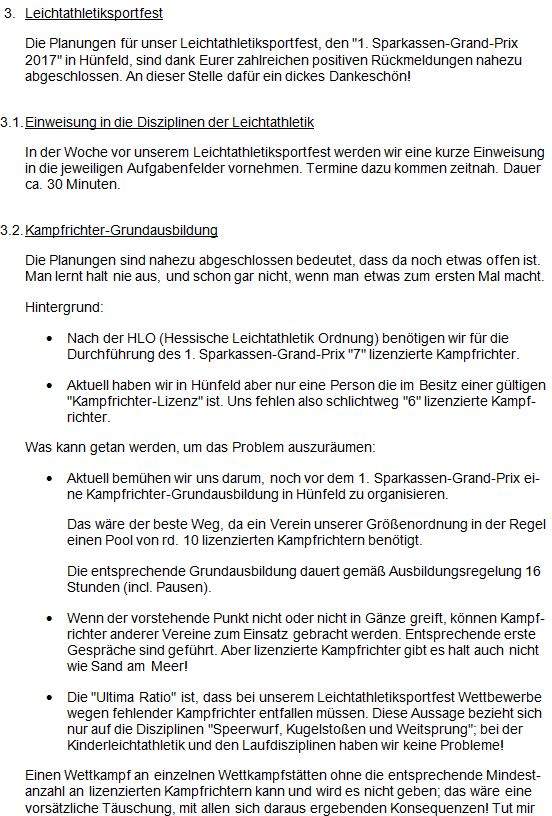 3. Leichtathletiksportfest

Die Planungen für unser Leichtathletiksportfest, den "1. Sparkassen-Grand-Prix 2017" in Hünfeld, sind dank Eurer zahlreichen positiven Rückmeldungen nahezu abgeschlossen. An dieser Stelle dafür ein dickes Dankeschön!

3.1. Einweisung in die Disziplinen der Leichtathletik

In der Woche vor unserem Leichtathletiksportfest werden wir eine kurze Einweisung in die jeweiligen Aufgabenfelder vornehmen. Termine dazu kommen zeitnah. Dauer ca. 30 Minuten.

3.2. Kampfrichter-Grundausbildung

Die Planungen sind nahezu abgeschlossen bedeutet, dass da noch etwas offen ist. Man lernt halt nie aus, und schon gar nicht, wenn man etwas zum ersten Mal macht.

Hintergrund:

• Nach der HLO (Hessische Leichtathletik Ordnung) benötigen wir für die Durchführung des 1. Sparkassen-Grand-Prix "7" lizenzierte Kampfrichter.

• Aktuell haben wir in Hünfeld aber nur eine Person die im Besitz einer gültigen "Kampfrichter-Lizenz" ist. Uns fehlen also schlichtweg "6" lizenzierte Kampfrichter.

Was kann getan werden, um das Problem auszuräumen:

• Aktuell bemühen wir uns darum, noch vor dem 1. Sparkassen-Grand-Prix eine Kampfrichter-Grundausbildung in Hünfeld zu organisieren.

Das wäre der beste Weg, da ein Verein unserer Größenordnung in der Regel einen Pool von rd. 10 lizenzierten Kampfrichtern benötigt.

Die entsprechende Grundausbildung dauert gemäß Ausbildungsregelung 16 Stunden (incl. Pausen).

• Wenn der vorstehende Punkt nicht oder nicht in Gänze greift, können Kampfrichter anderer Vereine zum Einsatz gebracht werden. Entsprechende erste Gespräche sind geführt. Aber lizenzierte Kampfrichter gibt es halt auch nicht wie Sand am Meer!

• Die "Ultima Ratio" ist, dass bei unserem Leichtathletiksportfest Wettbewerbe wegen fehlender Kampfrichter entfallen müssen. Diese Aussage bezieht sich nur auf die Disziplinen "Speerwurf, Kugelstoßen und Weitsprung"; bei der Kinderleichtathletik und den Laufdisziplinen haben wir keine Probleme!

Einen Wettkampf an einzelnen Wettkampfstätten ohne die entsprechende Mindestanzahl an lizenzierten Kampfrichtern kann und wird es nicht geben; das wäre eine vorsätzliche Täuschung, mit allen sich daraus ergebenden Konsequenzen! Tut mir